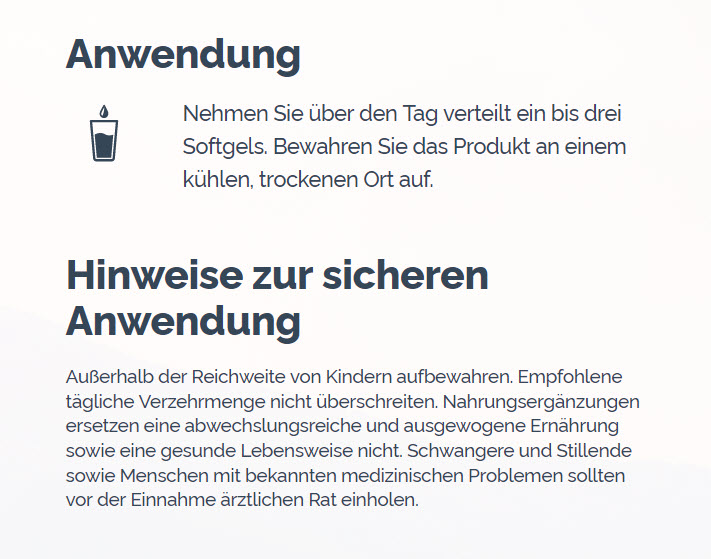 Anwendung

Nehmen Sie über den Tag verteilt ein bis drei Softgels. Bewahren Sie das Produkt an einem kühlen, trockenen Ort auf.

Hinweise zur sicheren Anwendung

Außerhalb der Reichweite von Kindern aufbewahren. Empfohlene tägliche Verzehrmenge nicht überschreiten. Nahrungsergänzungen ersetzen eine abwechslungsreiche und ausgewogene Ernährung sowie eine gesunde Lebensweise nicht. Schwangere und Stillende sowie Menschen mit bekannten medizinischen Problemen sollten vor der Einnahme ärztlichen Rat einholen.